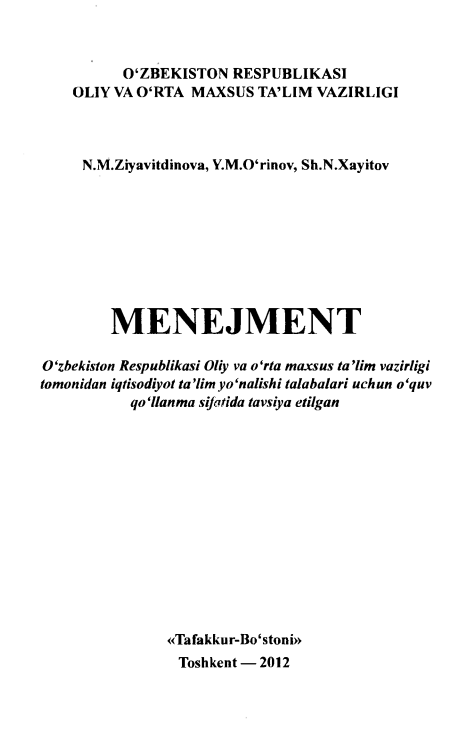 O‘ZBEKISTON RESPUBLIKASI
OLIY VA O‘RTA MAXSUS TA’LIM VAZIRLIGI

N.M.Ziyavitdinova, Y.M.O‘rinov, Sh.N.Xayitov

MENEJMENT

O‘zbekiston Respublikasi Oliy va o‘rta maxsus ta’lim vazirligi tomonidan iqtisodiyot ta’lim yo‘nalishi talabalari uchun o‘quv qo‘llanma sifatida tavsiya etilgan

«Tafakkur-Bo‘stoni»
Toshkent — 2012